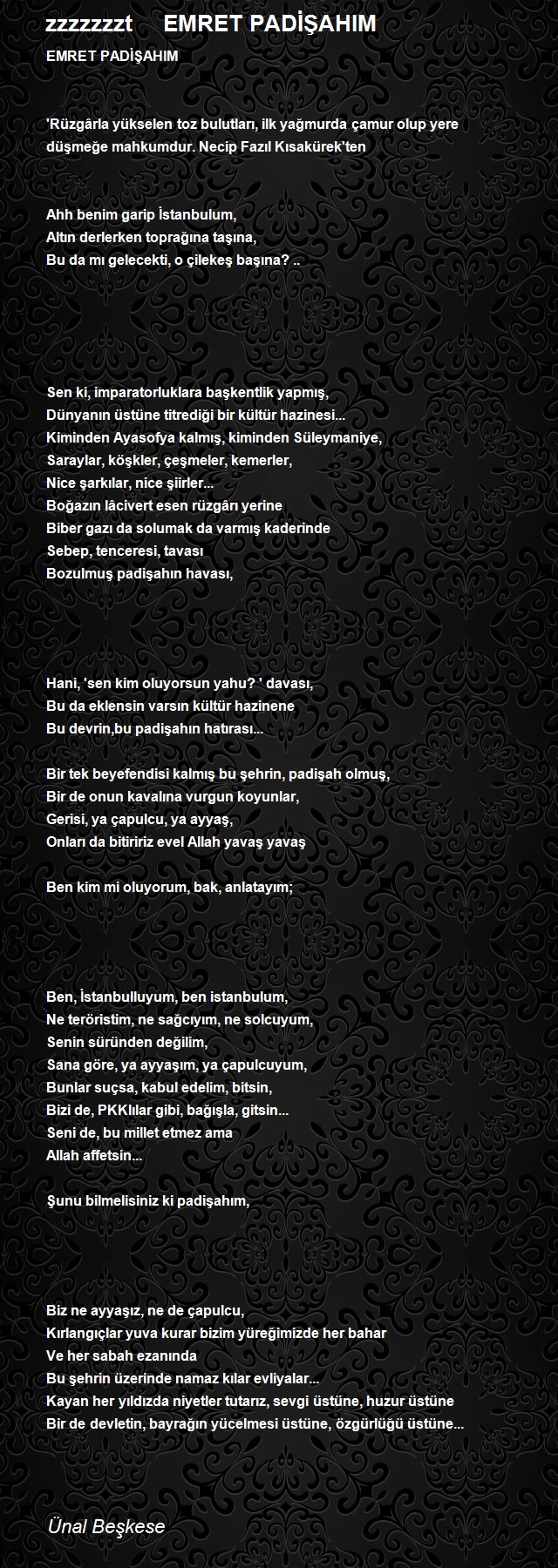 zzzzzzzt EMRET PADİŞAHIM

EMRET PADİŞAHIM

'Rüzgârla yükselen toz bulutları, ilk yağmurda çamur olup yere düşmeğe mahkumdur. Necip Fazıl Kısakürek'ten

Ahh benim garip İstanbulum,
Altın derlerken toprağına taşına,
Bu da mı gelecekti, o çilekeş başına? ..

Sen ki, imparatorluklara başkentlik yapmış,
Dünyanın üstüne titrediği bir kültür hazinesi...
Kiminden Ayasofya kalmış, kiminden Süleymaniye,
Saraylar, köşkler, çeşmeler, kemerler,
Nice şarkılar, nice şiirler...
Boğazın lâcivert esen rüzgârı yerine
Biber gazı da solumak da varmış kaderinde
Sebep, tenceresi, tavası
Bozulmuş padişahın havası,

Hani, 'sen kim oluyorsun yahu? ' davası,
Bu da eklensin varsın kültür hazinene
Bu devrin,bu padişahın hatırası...

Bir tek beyefendisi kalmış bu şehrin, padişah olmuş,
Bir de onun kavalına vurgun koyunlar,
Gerisi, ya çapulcu, ya ayyaş,
Onları da bitiririz evel Allah yavaş yavaş

Ben kim mi oluyorum, bak, anlatayım;

Ben, İstanbulluyum, ben istanbulum,
Ne teröristim, ne sağcıyım, ne solcuyum,
Senin süründen değilim,
Sana göre, ya ayyaşım, ya çapulcuyum,
Bunlar suçsa, kabul edelim, bitsin,
Bizi de, PKKlılar gibi, bağışla, gitsin...
Seni de, bu millet etmez ama
Allah affetsin...

Şunu bilmelisiniz ki padişahım,

Biz ne ayyaşız, ne de çapulcu,
Kırlangıçlar yuva kurar bizim yüreğimizde her bahar
Ve her sabah ezanında
Bu şehrin üzerinde namaz kılar evliyalar...
Kayan her yıldızda niyetler tutarız, sevgi üstüne, huzur üstüne
Bir de devletin, bayrağın yücelmesi üstüne, özgürlüğü üstüne...

Ünal Beşkese